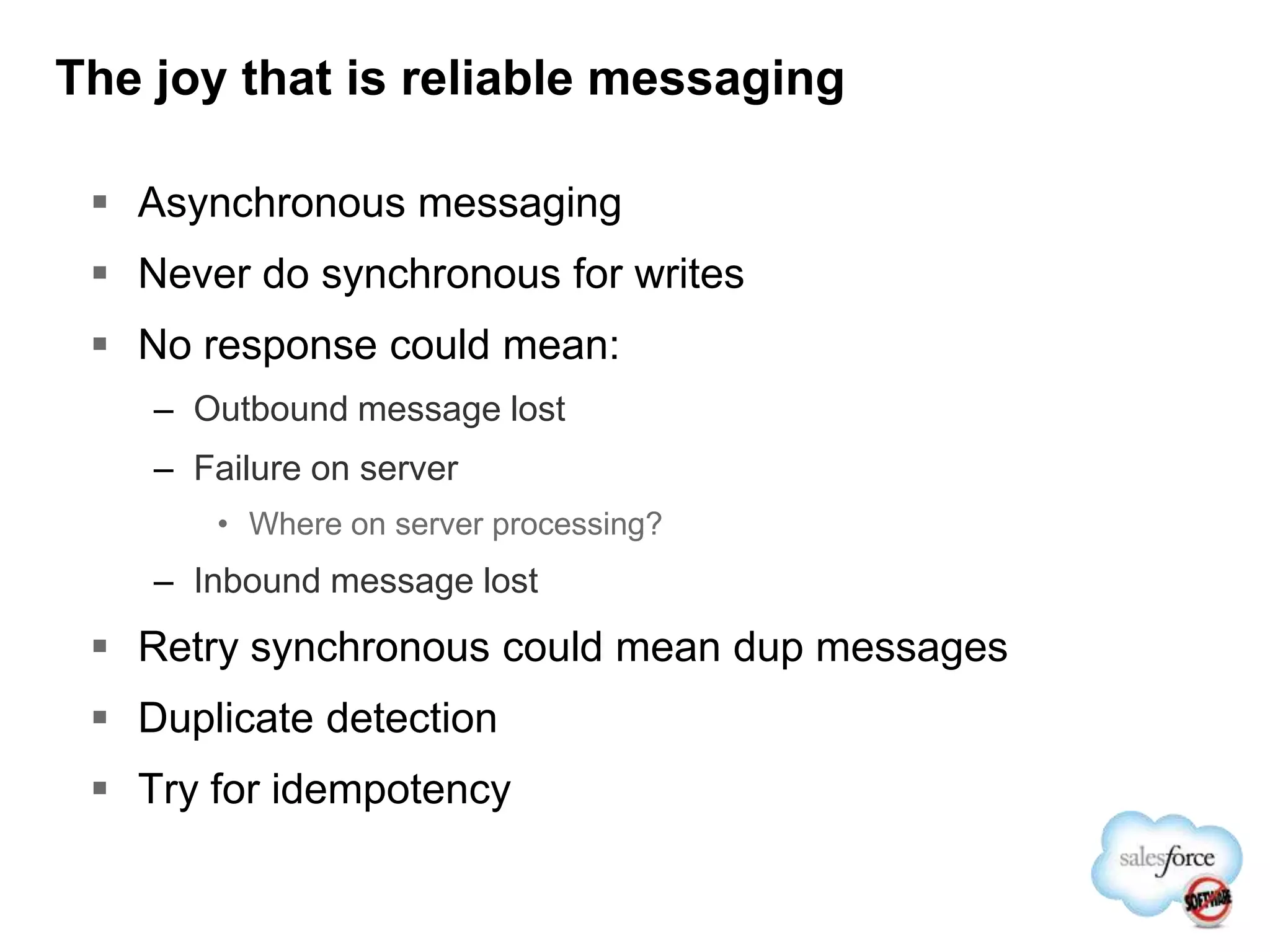 The joy that is reliable messaging

▪ Asynchronous messaging
▪ Never do synchronous for writes
▪ No response could mean:
– Outbound message lost
– Failure on server
• Where on server processing?
– Inbound message lost
▪ Retry synchronous could mean dup messages
▪ Duplicate detection
▪ Try for idempotency

salesforce
SOFTWARE